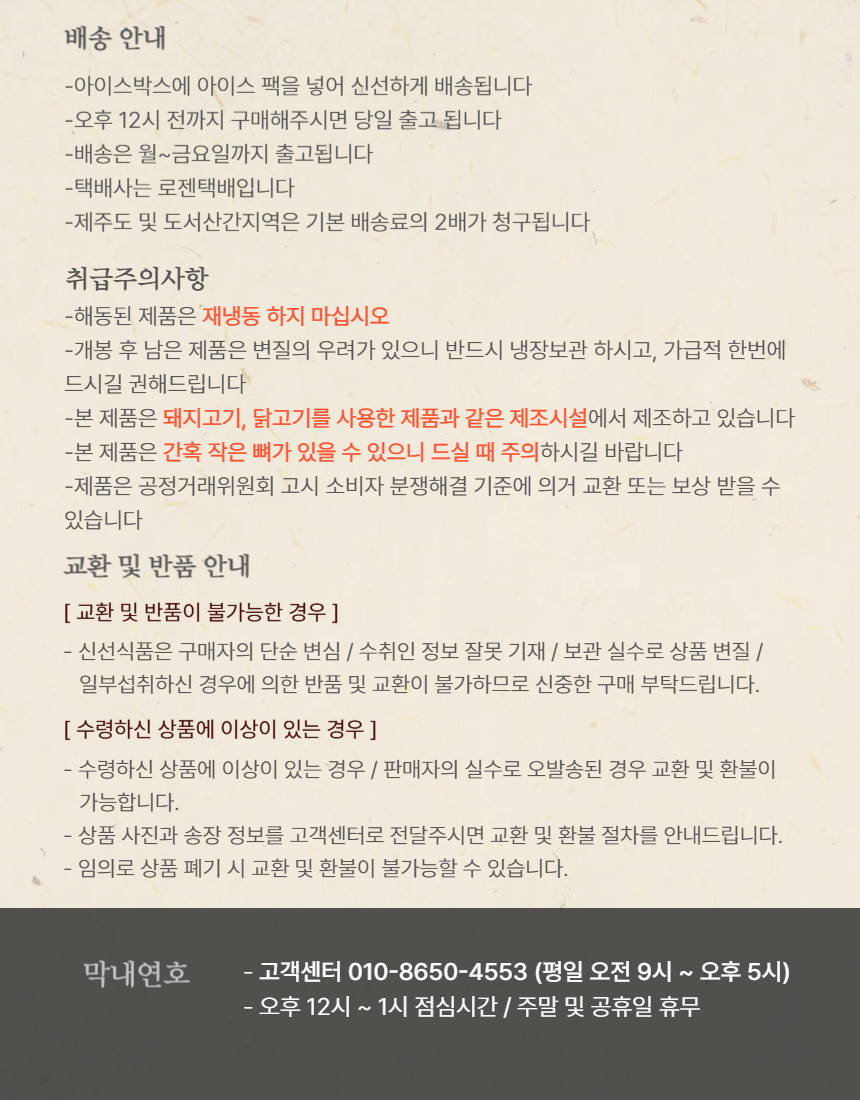 배송 안내

-아이스박스에 아이스 팩을 넣어 신선하게 배송됩니다
-오후 12시 전까지 구매해주시면 당일 출고 됩니다
-배송은 월~금요일까지 출고됩니다
-택배사는 로젠택배입니다
-제주도 및 도서산간지역은 기본 배송료의 2배가 청구됩니다

취급주의사항

-해동된 제품은 재냉동 하지 마십시오
-개봉 후 남은 제품은 변질의 우려가 있으니 반드시 냉장보관 하시고, 가급적 한번에 드시길 권해드립니다
-본 제품은 돼지고기, 닭고기를 사용한 제품과 같은 제조시설에서 제조하고 있습니다
-본 제품은 간혹 작은 뼈가 있을 수 있으니 드실 때 주의하시길 바랍니다
-제품은 공정거래위원회 고시 소비자 분쟁해결 기준에 의거 교환 또는 보상 받을 수 있습니다

교환 및 반품 안내

[ 교환 및 반품이 불가능한 경우 ]

- 신선식품은 구매자의 단순 변심 / 수취인 정보 잘못 기재 / 보관 실수로 상품 변질 / 일부섭취하신 경우에 의한 반품 및 교환이 불가하므로 신중한 구매 부탁드립니다.

[ 수령하신 상품에 이상이 있는 경우 ]

- 수령하신 상품에 이상이 있는 경우 / 판매자의 실수로 오발송된 경우 교환 및 환불이 가능합니다.
- 상품 사진과 송장 정보를 고객센터로 전달주시면 교환 및 환불 절차를 안내드립니다.
- 임의로 상품 폐기 시 교환 및 환불이 불가능할 수 있습니다.

막내연호

- 고객센터 010-8650-4553 (평일 오전 9시 ~ 오후 5시)
- 오후 12시 ~ 1시 점심시간 / 주말 및 공휴일 휴무